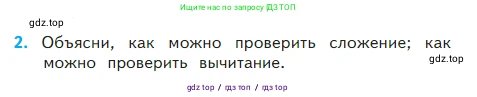 Ищите нас по запросу ГДЗ ТОП

gdz.top

2. Объясни, как можно проверить сложение; как можно проверить вычитание.

gdz.top

gdz top / гдз топ / гдз top